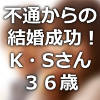 不通からの
結婚成功！
K・Sさん
３６歳